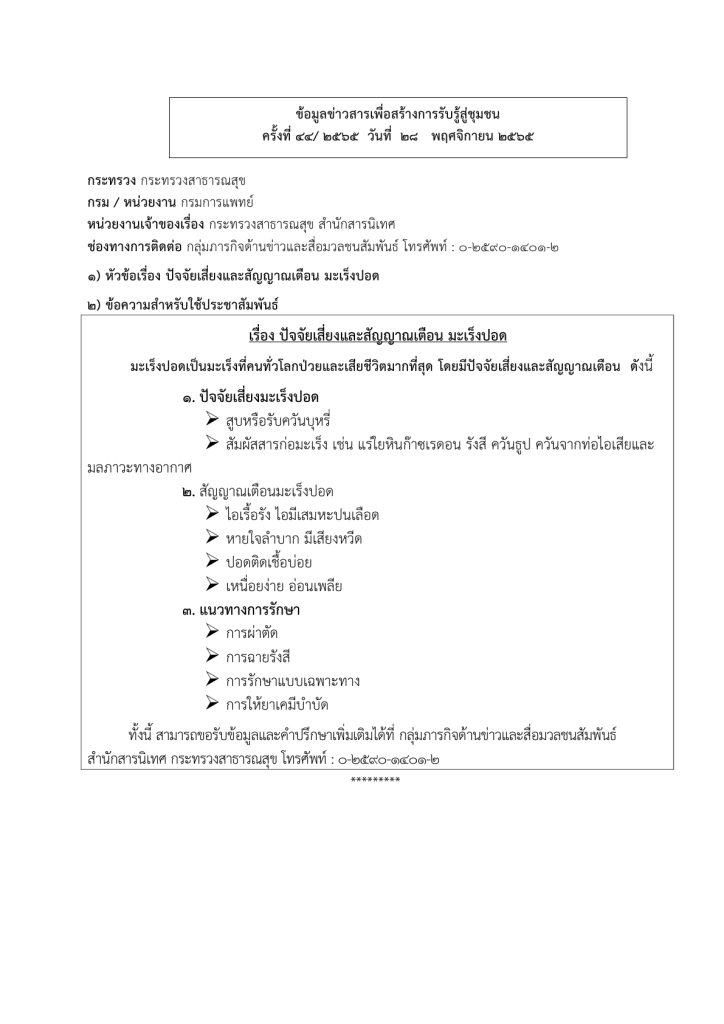 ข้อมูลข่าวสารเพื่อสร้างการรับรู้สู่ชุมชน
ครั้งที่ ๔๔/ ๒๕๖๕ วันที่ ๒๘ พฤศจิกายน ๒๕๖๕

กระทรวง กระทรวงสาธารณสุข
กรม / หน่วยงาน กรมการแพทย์
หน่วยงานเจ้าของเรื่อง กระทรวงสาธารณสุข สำนักสารนิเทศ
ช่องทางการติดต่อ กลุ่มภารกิจด้านข่าวและสื่อมวลชนสัมพันธ์ โทรศัพท์ : ๐-๒๕๙๐-๑๔๐๑-๒

๑) หัวข้อเรื่อง ปัจจัยเสี่ยงและสัญญาณเตือน มะเร็งปอด

๒) ข้อความสำหรับใช้ประชาสัมพันธ์

เรื่อง ปัจจัยเสี่ยงและสัญญาณเตือน มะเร็งปอด

มะเร็งปอดเป็นมะเร็งที่คนทั่วโลกป่วยและเสียชีวิตมากที่สุด โดยมีปัจจัยเสี่ยงและสัญญาณเตือน ดังนี้

๑. ปัจจัยเสี่ยงมะเร็งปอด
➢ สูบหรือรับควันบุหรี่
➢ สัมผัสสารก่อมะเร็ง เช่น แร่ใยหินก๊าซเรดอน รังสี ควันธูป ควันจากท่อไอเสียและมลภาวะทางอากาศ

๒. สัญญาณเตือนมะเร็งปอด
➢ ไอเรื้อรัง ไอมีเสมหะปนเลือด
➢ หายใจลำบาก มีเสียงหวีด
➢ ปอดติดเชื้อบ่อย
➢ เหนื่อยง่าย อ่อนเพลีย

๓. แนวทางการรักษา
➢ การผ่าตัด
➢ การฉายรังสี
➢ การรักษาแบบเฉพาะทาง
➢ การให้ยาเคมีบำบัด

ทั้งนี้ สามารถขอรับข้อมูลและคำปรึกษาเพิ่มเติมได้ที่ กลุ่มภารกิจด้านข่าวและสื่อมวลชนสัมพันธ์ สำนักสารนิเทศ กระทรวงสาธารณสุข โทรศัพท์ : ๐-๒๕๙๐-๑๔๐๑-๒

*********